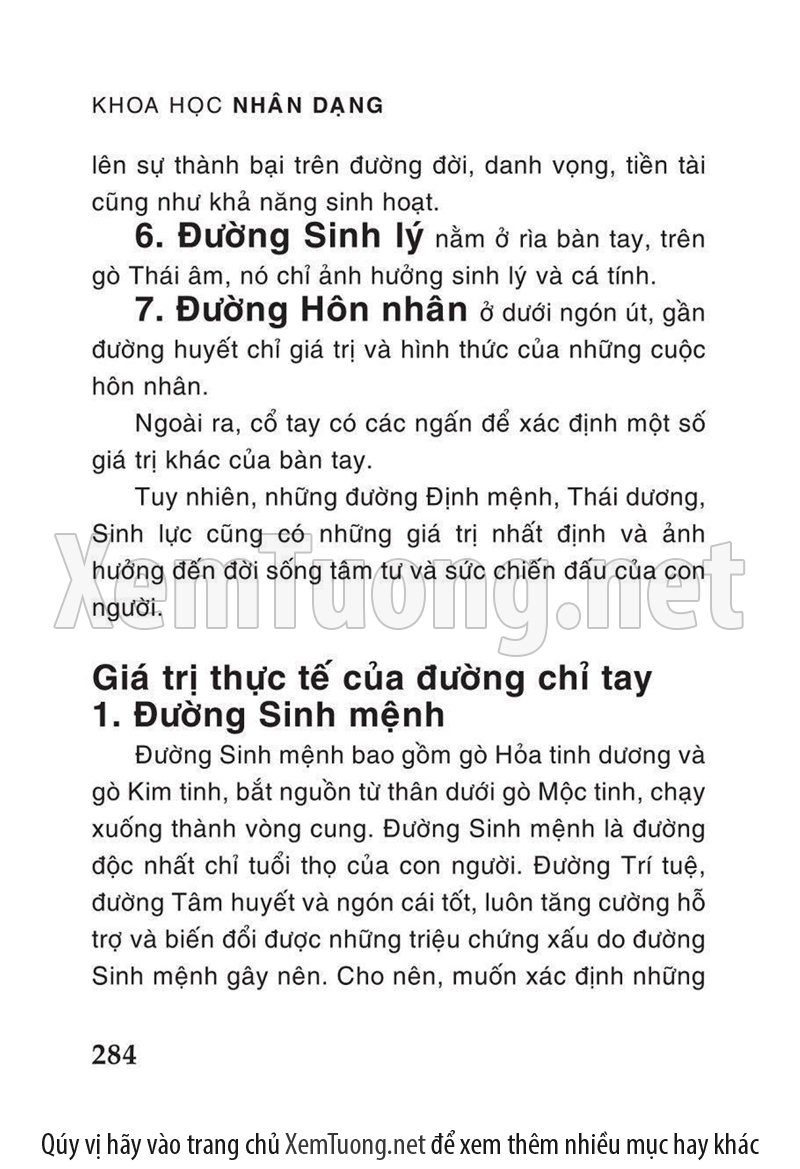 KHOA HỌC NHÂN DẠNG

lên sự thành bại trên đường đời, danh vọng, tiền tài cũng như khả năng sinh hoạt.

6. Đường Sinh lý nằm ở rìa bàn tay, trên gò Thái âm, nó chỉ ảnh hưởng sinh lý và cá tính.

7. Đường Hôn nhân ở dưới ngón út, gần đường huyết chỉ giá trị và hình thức của những cuộc hôn nhân.

Ngoài ra, cổ tay có các ngấn để xác định một số giá trị khác của bàn tay.

Tuy nhiên, những đường Định mệnh, Thái dương, Sinh lực cũng có những giá trị nhất định và ảnh hưởng đến đời sống tâm tư và sức chiến đấu của con người.

XemTuong.net

Giá trị thực tế của đường chỉ tay
1. Đường Sinh mệnh

Đường Sinh mệnh bao gồm gò Hỏa tinh dương và gò Kim tinh, bắt nguồn từ thân dưới gò Mộc tinh, chạy xuống thành vòng cung. Đường Sinh mệnh là đường độc nhất chỉ tuổi thọ của con người. Đường Trí tuệ, đường Tâm huyết và ngón cái tốt, luôn tăng cường hỗ trợ và biến đổi được những triệu chứng xấu do đường Sinh mệnh gây nên. Cho nên, muốn xác định những

284

Qúy vị hãy vào trang chủ XemTuong.net để xem thêm nhiều mục hay khác